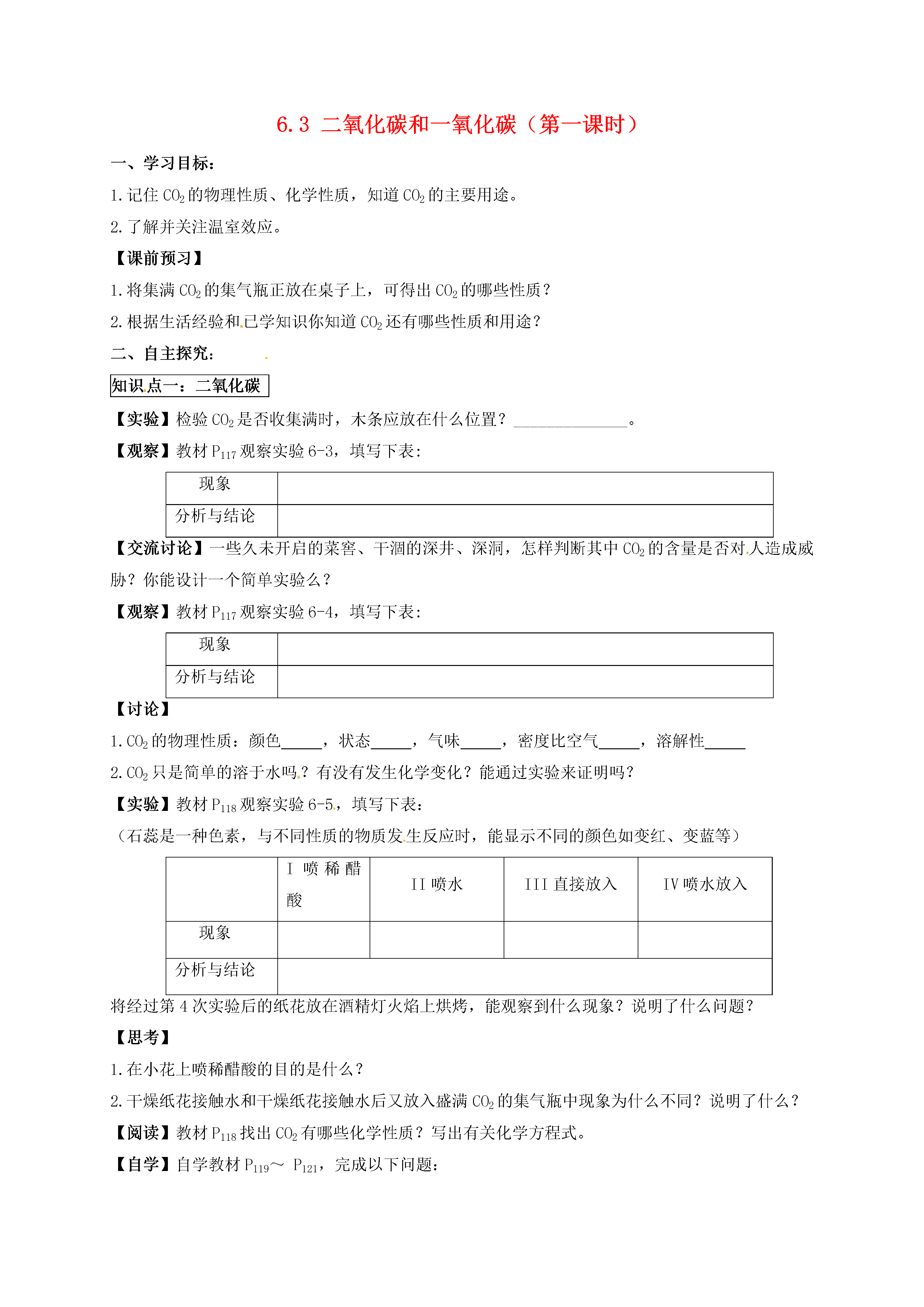 6.3 二氧化碳和一氧化碳（第一课时）

一、学习目标：

1.记住 $CO_2$ 的物理性质、化学性质，知道 $CO_2$ 的主要用途。

2.了解并关注温室效应。

【课前预习】

1.将集满 $CO_2$ 的集气瓶正放在桌子上，可得出 $CO_2$ 的哪些性质？

2.根据生活经验和已学知识你知道 $CO_2$ 还有哪些性质和用途？

二、自主探究：

知识点一：二氧化碳

【实验】检验 $CO_2$ 是否收集满时，木条应放在什么位置？______________。

【观察】教材 $P_{117}$ 观察实验 6-3，填写下表：

| 现象 | |
|---|---|
| 分析与结论 | |

【交流讨论】一些久未开启的菜窖、干涸的深井、深洞，怎样判断其中 $CO_2$ 的含量是否对人造成威胁？你能设计一个简单实验么？

【观察】教材 $P_{117}$ 观察实验 6-4，填写下表：

| 现象 | |
|---|---|
| 分析与结论 | |

【讨论】

1.$CO_2$ 的物理性质：颜色_____，状态_____，气味_____，密度比空气_____，溶解性_____

2.$CO_2$ 只是简单的溶于水吗？有没有发生化学变化？能通过实验来证明吗？

【实验】教材 $P_{118}$ 观察实验 6-5，填写下表：

（石蕊是一种色素，与不同性质的物质发生反应时，能显示不同的颜色如变红、变蓝等）

| | I 喷稀醋酸 | II 喷水 | III 直接放入 | IV 喷水放入 |
|---|---|---|---|---|
| 现象 | | | | |
| 分析与结论 | | | | |

将经过第 4 次实验后的纸花放在酒精灯火焰上烘烤，能观察到什么现象？说明了什么问题？

【思考】

1.在小花上喷稀醋酸的目的是什么？

2.干燥纸花接触水和干燥纸花接触水后又放入盛满 $CO_2$ 的集气瓶中现象为什么不同？说明了什么？

【阅读】教材 $P_{118}$ 找出 $CO_2$ 有哪些化学性质？写出有关化学方程式。

【自学】自学教材 $P_{119}$～ $P_{121}$，完成以下问题：